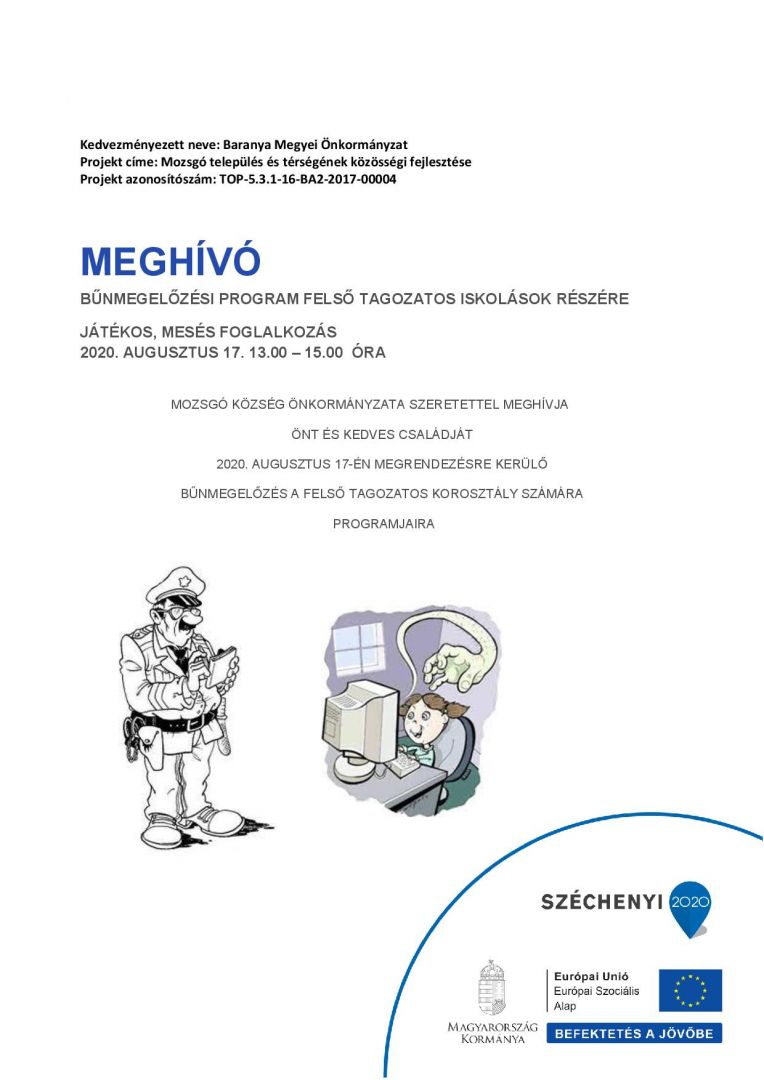 Kedvezményezett neve: Baranya Megyei Önkormányzat
Projekt címe: Mozsgó település és térségének közösségi fejlesztése
Projekt azonosítószám: TOP-5.3.1-16-BA2-2017-00004

MEGHÍVÓ

BŰNMEGELŐZÉSI PROGRAM FELSŐ TAGOZATOS ISKOLÁSOK RÉSZÉRE

JÁTÉKOS, MESÉS FOGLALKOZÁS
2020. AUGUSZTUS 17. 13.00 – 15.00 ÓRA

MOZSGÓ KÖZSÉG ÖNKORMÁNYZATA SZERETETTEL MEGHÍVJA

ÖNT ÉS KEDVES CSALÁDJÁT

2020. AUGUSZTUS 17-ÉN MEGRENDEZÉSRE KERÜLŐ

BŰNMEGELŐZÉS A FELSŐ TAGOZATOS KOROSZTÁLY SZÁMÁRA

PROGRAMJAIRA

SZÉCHENYI 2020

MAGYARORSZÁG KORMÁNYA

Európai Unió
Európai Szociális Alap

BEFEKTETÉS A JÖVŐBE